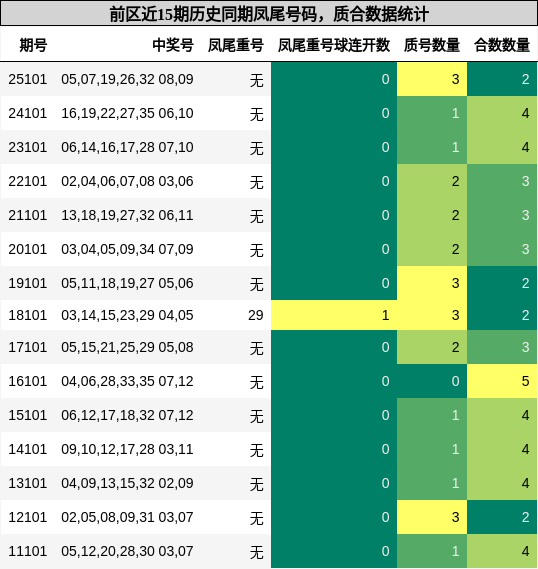 前区近15期历史同期凤尾号码，质合数据统计

| 期号 | 中奖号 | 凤尾重号 | 凤尾重号球连开数 | 质号数量 | 合数数量 |
|---|---|---|---|---|---|
| 25101 | 05,07,19,26,32 08,09 | 无 | 0 | 3 | 2 |
| 24101 | 16,19,22,27,35 06,10 | 无 | 0 | 1 | 4 |
| 23101 | 06,14,16,17,28 07,10 | 无 | 0 | 1 | 4 |
| 22101 | 02,04,06,07,08 03,06 | 无 | 0 | 2 | 3 |
| 21101 | 13,18,19,27,32 06,11 | 无 | 0 | 2 | 3 |
| 20101 | 03,04,05,09,34 07,09 | 无 | 0 | 2 | 3 |
| 19101 | 05,11,18,19,27 05,06 | 无 | 0 | 3 | 2 |
| 18101 | 03,14,15,23,29 04,05 | 29 | 1 | 3 | 2 |
| 17101 | 05,15,21,25,29 05,08 | 无 | 0 | 2 | 3 |
| 16101 | 04,06,28,33,35 07,12 | 无 | 0 | 0 | 5 |
| 15101 | 06,12,17,18,32 07,12 | 无 | 0 | 1 | 4 |
| 14101 | 09,10,12,17,28 03,11 | 无 | 0 | 1 | 4 |
| 13101 | 04,09,13,15,32 02,09 | 无 | 0 | 1 | 4 |
| 12101 | 02,05,08,09,31 03,07 | 无 | 0 | 3 | 2 |
| 11101 | 05,12,20,28,30 03,07 | 无 | 0 | 1 | 4 |